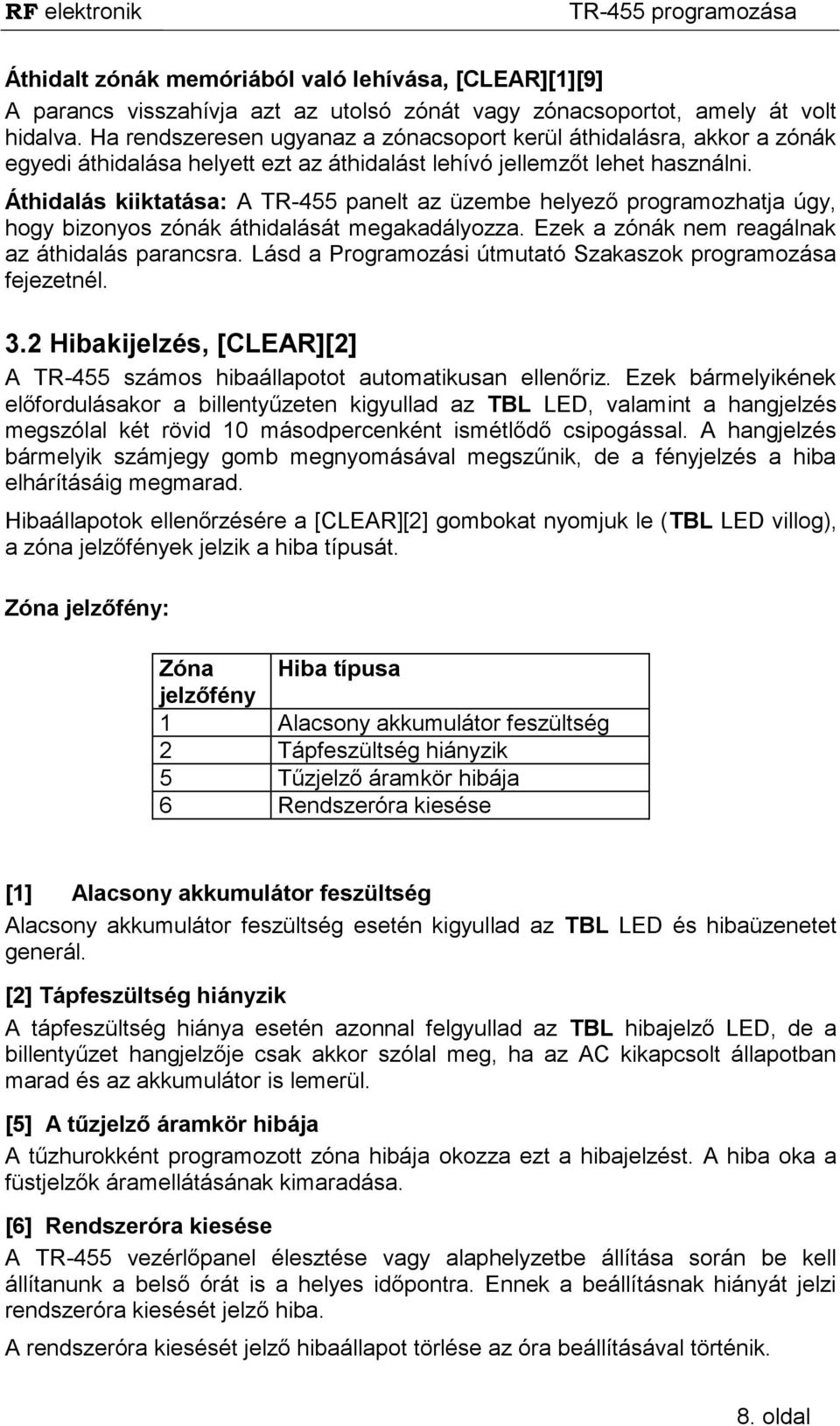 RF elektronik TR-455 programozása

Áthidalt zónák memóriából való lehívása, [CLEAR][1][9]

A parancs visszahívja azt az utolsó zónát vagy zónacsoportot, amely át volt hidalva. Ha rendszeresen ugyanaz a zónacsoport kerül áthidalásra, akkor a zónák egyedi áthidalása helyett ezt az áthidalást lehívó jellemzőt lehet használni.

Áthidalás kiiktatása: A TR-455 panelt az üzembe helyező programozhatja úgy, hogy bizonyos zónák áthidalását megakadályozza. Ezek a zónák nem reagálnak az áthidalás parancsra. Lásd a Programozási útmutató Szakaszok programozása fejezetnél.

3.2 Hibakijelzés, [CLEAR][2]

A TR-455 számos hibaállapotot automatikusan ellenőriz. Ezek bármelyikének előfordulásakor a billentyűzeten kigyullad az TBL LED, valamint a hangjelzés megszólal két rövid 10 másodpercenként ismétlődő csipogással. A hangjelzés bármelyik számjegy gomb megnyomásával megszűnik, de a fényjelzés a hiba elhárításáig megmarad.

Hibaállapotok ellenőrzésére a [CLEAR][2] gombokat nyomjuk le (TBL LED villog), a zóna jelzőfények jelzik a hiba típusát.

Zóna jelzőfény:

| Zóna jelzőfény | Hiba típusa |
|---|---|
| 1 | Alacsony akkumulátor feszültség |
| 2 | Tápfeszültség hiányzik |
| 5 | Tűzjelző áramkör hibája |
| 6 | Rendszeróra kiesése |

[1] Alacsony akkumulátor feszültség

Alacsony akkumulátor feszültség esetén kigyullad az TBL LED és hibaüzenetet generál.

[2] Tápfeszültség hiányzik

A tápfeszültség hiánya esetén azonnal felgyullad az TBL hibajelző LED, de a billentyűzet hangjelzője csak akkor szólal meg, ha az AC kikapcsolt állapotban marad és az akkumulátor is lemerül.

[5] A tűzjelző áramkör hibája

A tűzhurokként programozott zóna hibája okozza ezt a hibajelzést. A hiba oka a füstjelzők áramellátásának kimaradása.

[6] Rendszeróra kiesése

A TR-455 vezérlőpanel élesztése vagy alaphelyzetbe állítása során be kell állítanunk a belső órát is a helyes időpontra. Ennek a beállításnak hiányát jelzi rendszeróra kiesését jelző hiba.

A rendszeróra kiesését jelző hibaállapot törlése az óra beállításával történik.

8. oldal